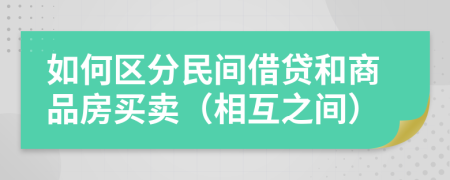 如何区分民间借贷和商品房买卖（相互之间）